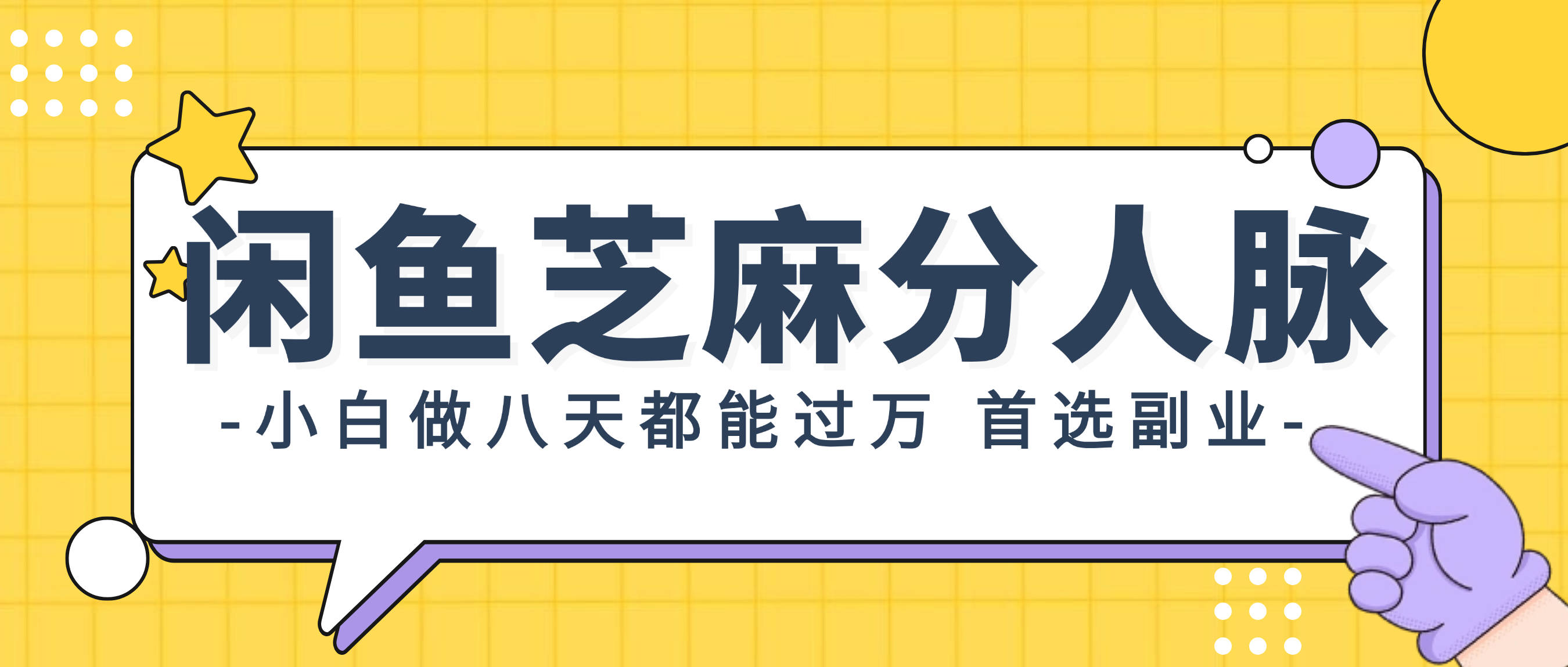 闲鱼芝麻分人脉

-小白做八天都能过万 首选副业-